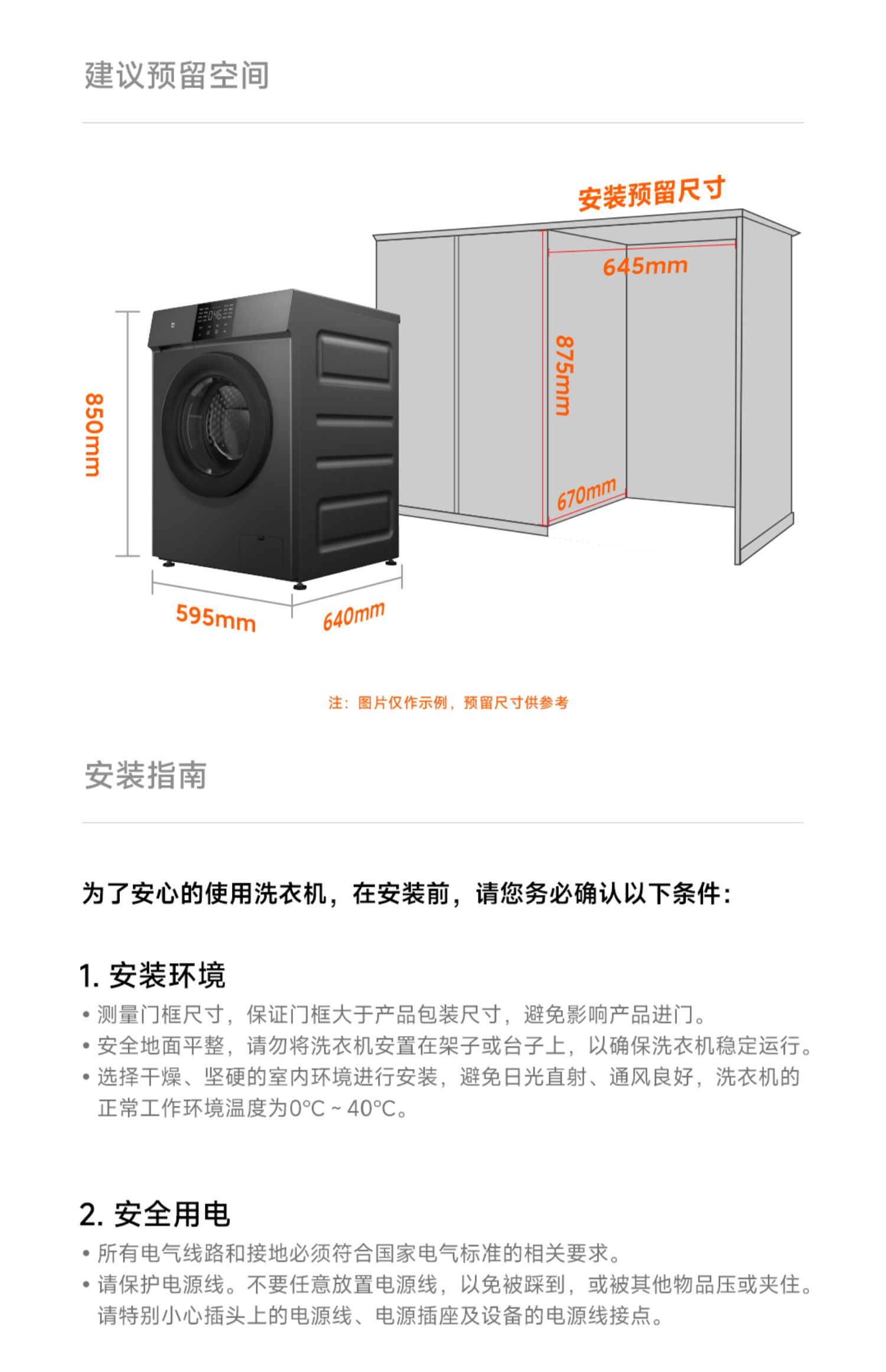 建议预留空间

安装预留尺寸

645mm

875mm

670mm

850mm

595mm

640mm

注：图片仅作示例，预留尺寸供参考

安装指南

为了安心的使用洗衣机，在安装前，请您务必确认以下条件：

1. 安装环境

• 测量门框尺寸，保证门框大于产品包装尺寸，避免影响产品进门。
• 安全地面平整，请勿将洗衣机安置在架子或台子上，以确保洗衣机稳定运行。
• 选择干燥、坚硬的室内环境进行安装，避免日光直射、通风良好，洗衣机的正常工作环境温度为0°C ~ 40°C。

2. 安全用电

• 所有电气线路和接地必须符合国家电气标准的相关要求。
• 请保护电源线。不要任意放置电源线，以免被踩到，或被其他物品压或夹住。请特别小心插头上的电源线、电源插座及设备的电源线接点。